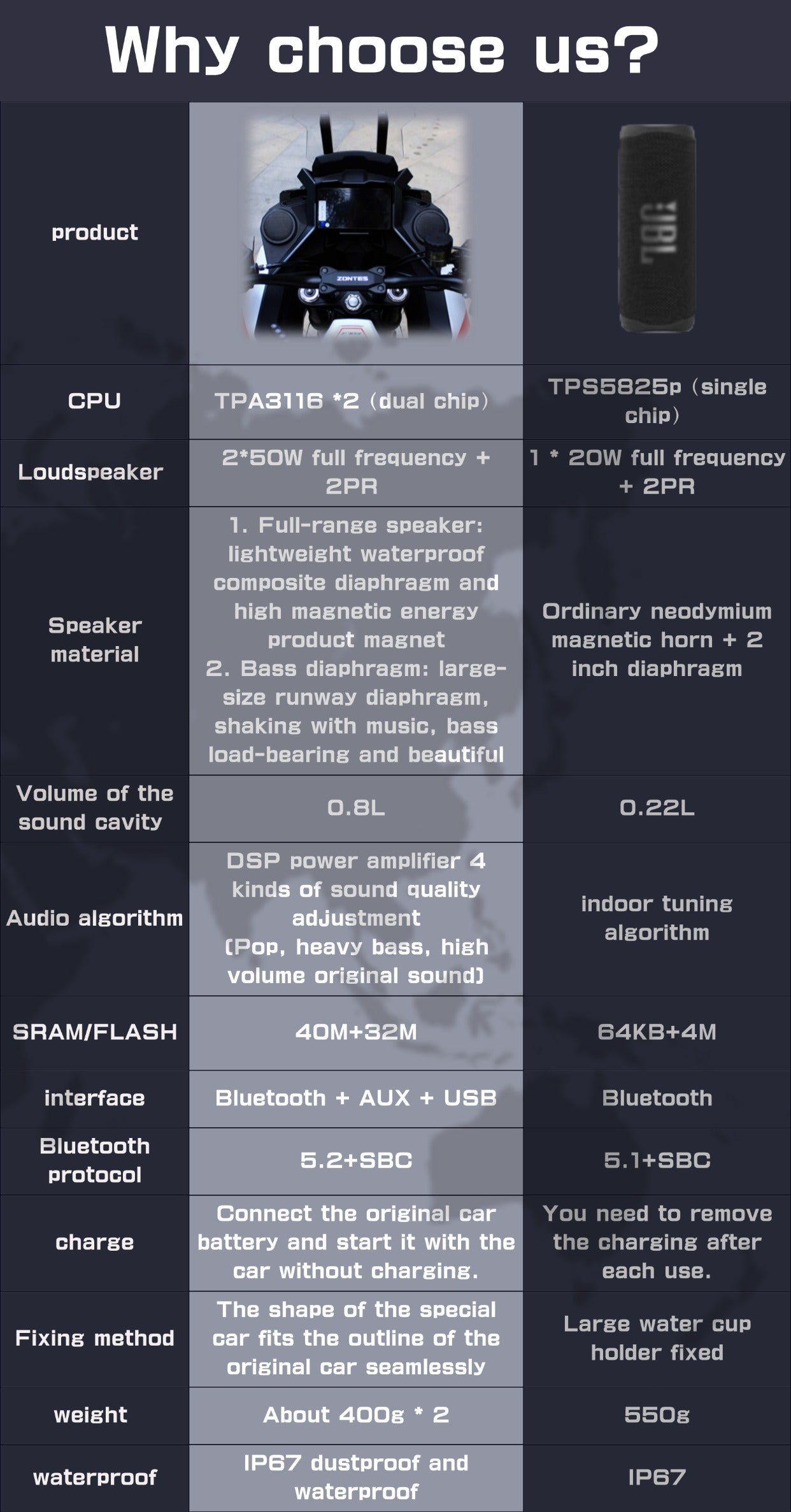 Why choose us?

| product | ZONTES | JBL |
|---|---|---|
| CPU | TPA3116 *2 (dual chip) | TPS5825p (single chip) |
| Loudspeaker | 2*50W full frequency + 2PR | 1 * 20W full frequency + 2PR |
| Speaker material | 1. Full-range speaker: lightweight waterproof composite diaphragm and high magnetic energy product magnet 2. Bass diaphragm: large-size runway diaphragm, shaking with music, bass load-bearing and beautiful | Ordinary neodymium magnetic horn + 2 inch diaphragm |
| Volume of the sound cavity | 0.8L | 0.22L |
| Audio algorithm | DSP power amplifier 4 kinds of sound quality adjustment (Pop, heavy bass, high volume original sound) | indoor tuning algorithm |
| SRAM/FLASH | 40M+32M | 64KB+4M |
| interface | Bluetooth + AUX + USB | Bluetooth |
| Bluetooth protocol | 5.2+SBC | 5.1+SBC |
| charge | Connect the original car battery and start it with the car without charging. | You need to remove the charging after each use. |
| Fixing method | The shape of the special car fits the outline of the original car seamlessly | Large water cup holder fixed |
| weight | About 400g * 2 | 550g |
| waterproof | IP67 dustproof and waterproof | IP67 |